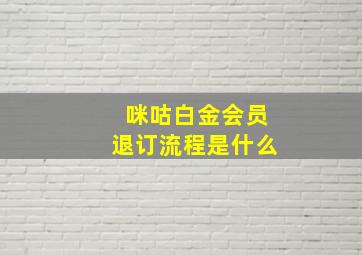 咪咕白金会员
退订流程是什么